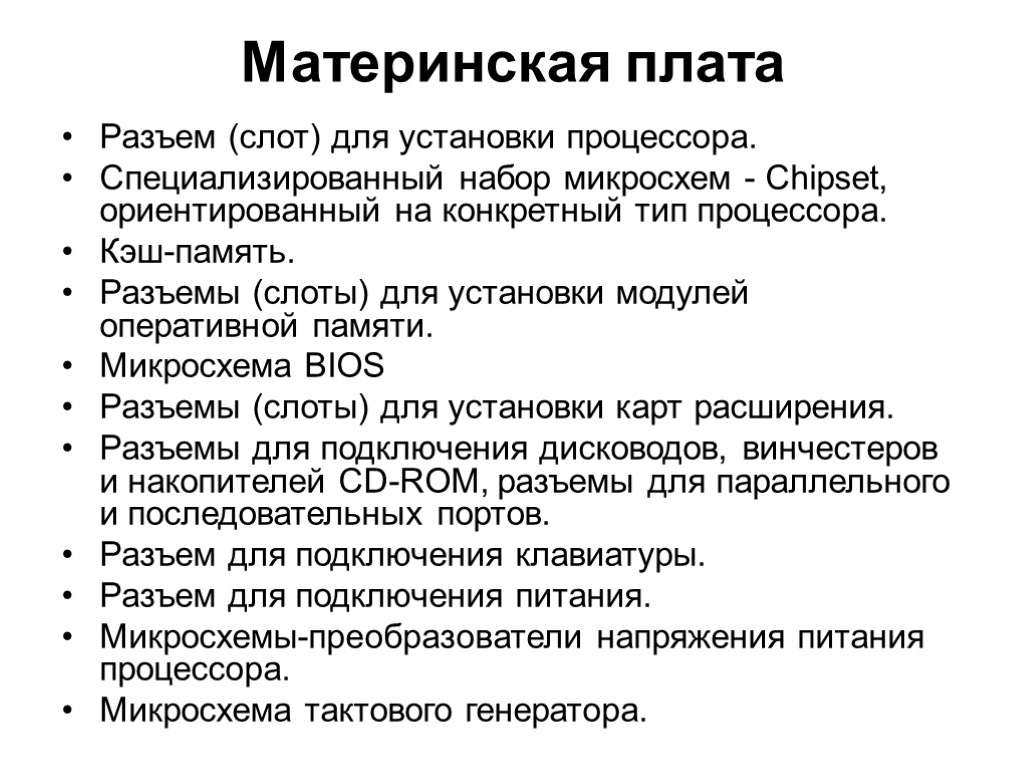 Материнская плата

• Разъем (слот) для установки процессора.
• Специализированный набор микросхем - Chipset, ориентированный на конкретный тип процессора.
• Кэш-память.
• Разъемы (слоты) для установки модулей оперативной памяти.
• Микросхема BIOS
• Разъемы (слоты) для установки карт расширения.
• Разъемы для подключения дисководов, винчестеров и накопителей CD-ROM, разъемы для параллельного и последовательных портов.
• Разъем для подключения клавиатуры.
• Разъем для подключения питания.
• Микросхемы-преобразователи напряжения питания процессора.
• Микросхема тактового генератора.